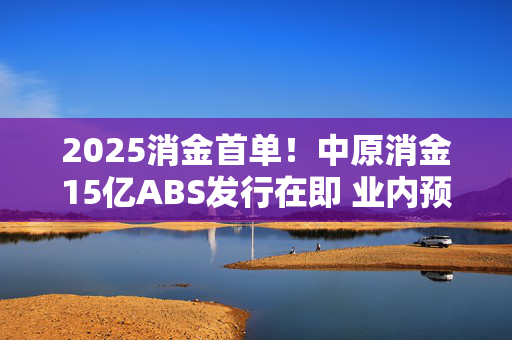 2025消金首单！中原消金15亿ABS发行在即 业内预